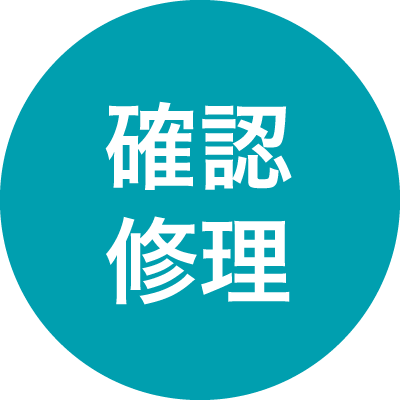 確認
修理